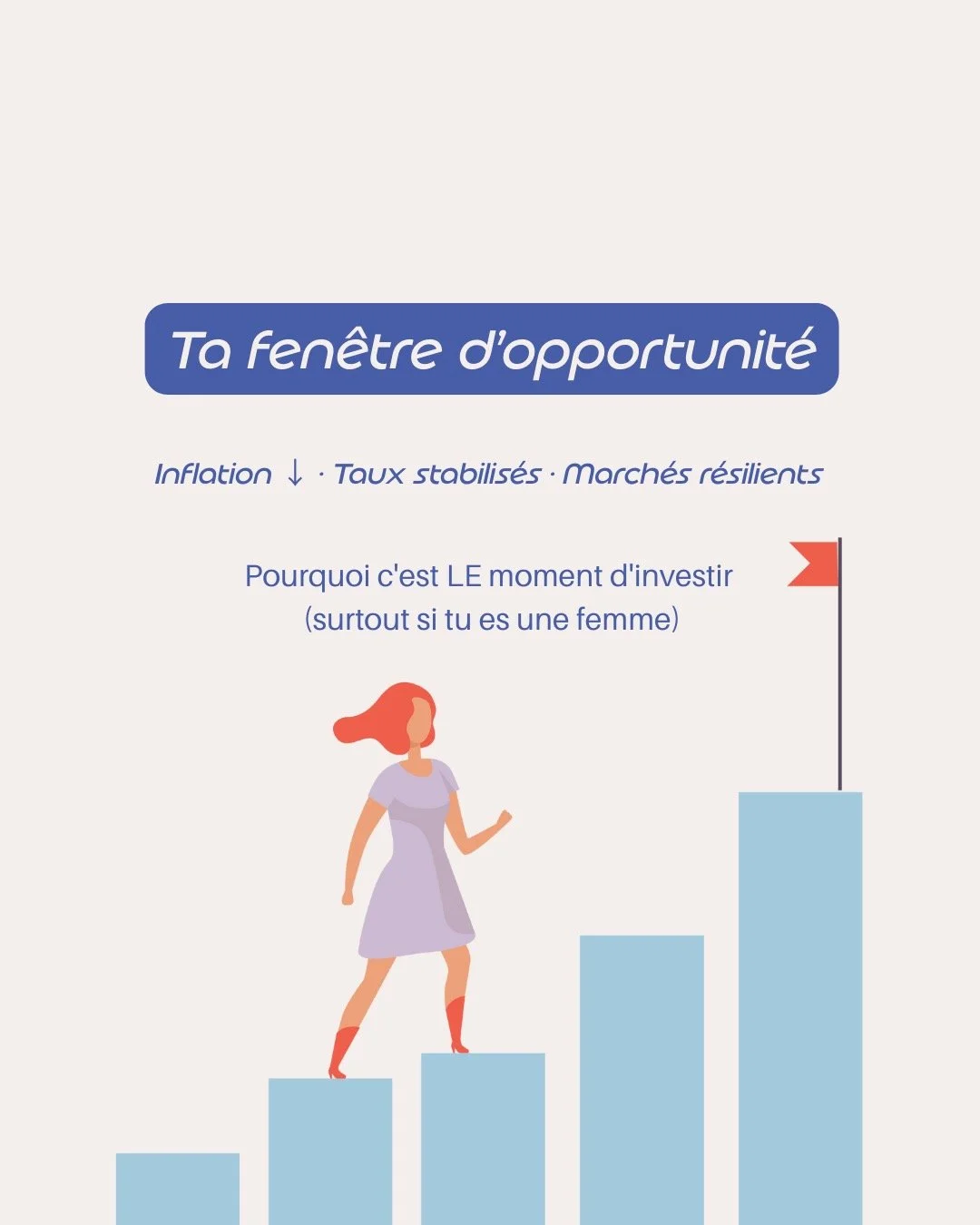 Ta fenêtre d'opportunité

Inflation ↓ · Taux stabilisés · Marchés résilients

Pourquoi c'est LE moment d'investir
(surtout si tu es une femme)